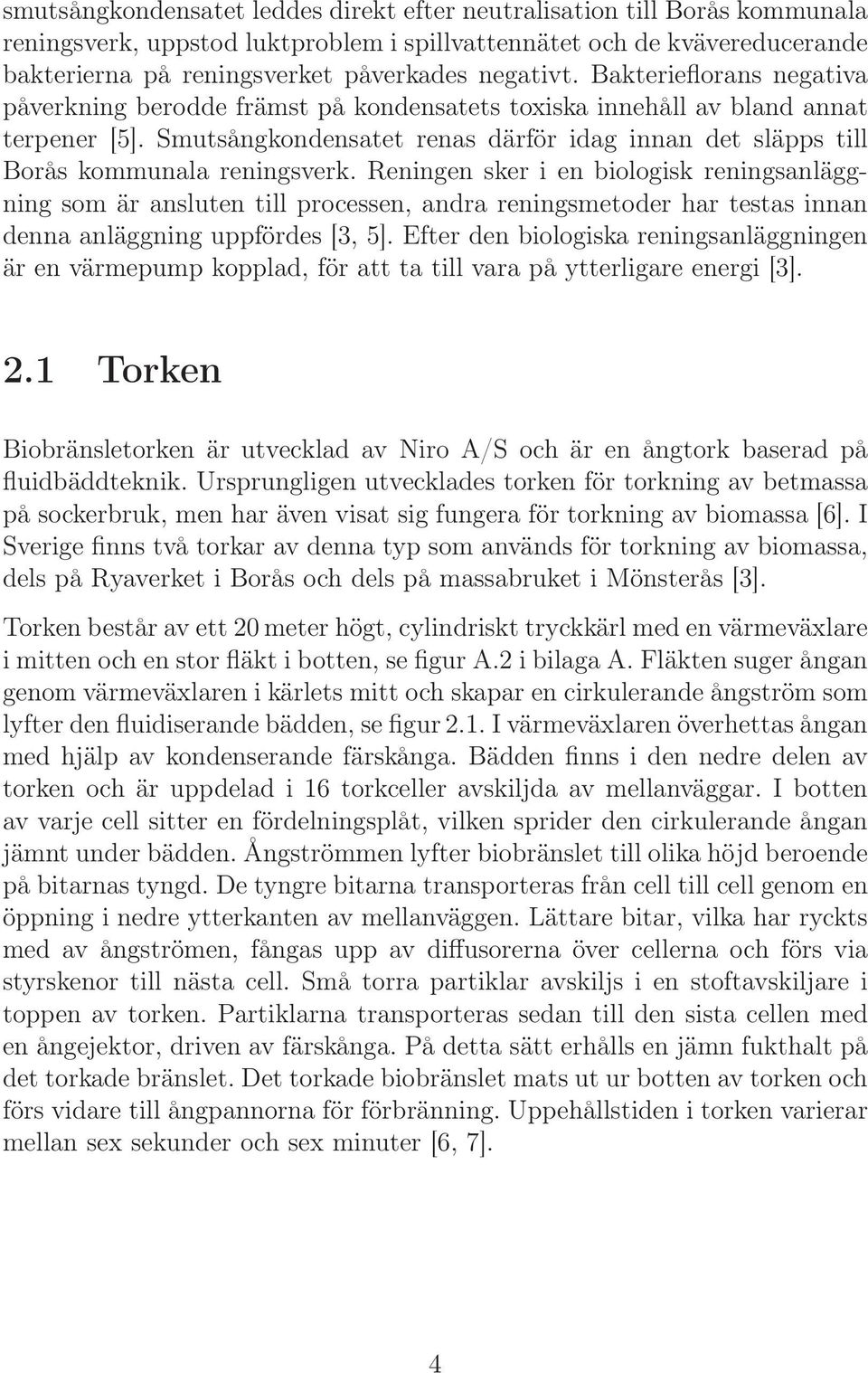 smutsångkondensatet leddes direkt efter neutralisation till Borås kommunala reningsverk, uppstod luktproblem i spillvattennätet och de kvävereducerande bakterierna på reningsverket påverkades negativt. Bakterieflorans negativa påverkning berodde främst på kondensatets toxiska innehåll av bland annat terpener [5]. Smutsångkondensatet renas därför idag innan det släpps till Borås kommunala reningsverk. Reningen sker i en biologisk reningsanläggning som är ansluten till processen, andra reningsmetoder har testas innan denna anläggning uppfördes [3, 5]. Efter den biologiska reningsanläggningen är en värmepump kopplad, för att ta till vara på ytterligare energi [3].

2.1 Torken

Biobränsletorken är utvecklad av Niro A/S och är en ångtork baserad på fluidbäddteknik. Ursprungligen utvecklades torken för torkning av betmassa på sockerbruk, men har även visat sig fungera för torkning av biomassa [6]. I Sverige finns två torkar av denna typ som används för torkning av biomassa, dels på Ryaverket i Borås och dels på massabruket i Mönsterås [3].

Torken består av ett 20 meter högt, cylindriskt tryckkärl med en värmeväxlare i mitten och en stor fläkt i botten, se figur A.2 i bilaga A. Fläkten suger ångan genom värmeväxlaren i kärlets mitt och skapar en cirkulerande ångström som lyfter den fluidiserande bädden, se figur 2.1. I värmeväxlaren överhettas ångan med hjälp av kondenserande färskånga. Bädden finns i den nedre delen av torken och är uppdelad i 16 torkceller avskiljda av mellanväggar. I botten av varje cell sitter en fördelningsplåt, vilken sprider den cirkulerande ångan jämnt under bädden. Ångströmmen lyfter biobränslet till olika höjd beroende på bitarnas tyngd. De tyngre bitarna transporteras från cell till cell genom en öppning i nedre ytterkanten av mellanväggen. Lättare bitar, vilka har ryckts med av ångströmen, fångas upp av diffusorerna över cellerna och förs via styrskenor till nästa cell. Små torra partiklar avskiljs i en stoftavskiljare i toppen av torken. Partiklarna transporteras sedan till den sista cellen med en ångejektor, driven av färskånga. På detta sätt erhålls en jämn fukthalt på det torkade bränslet. Det torkade biobränslet mats ut ur botten av torken och förs vidare till ångpannorna för förbränning. Uppehållstiden i torken varierar mellan sex sekunder och sex minuter [6, 7].

4